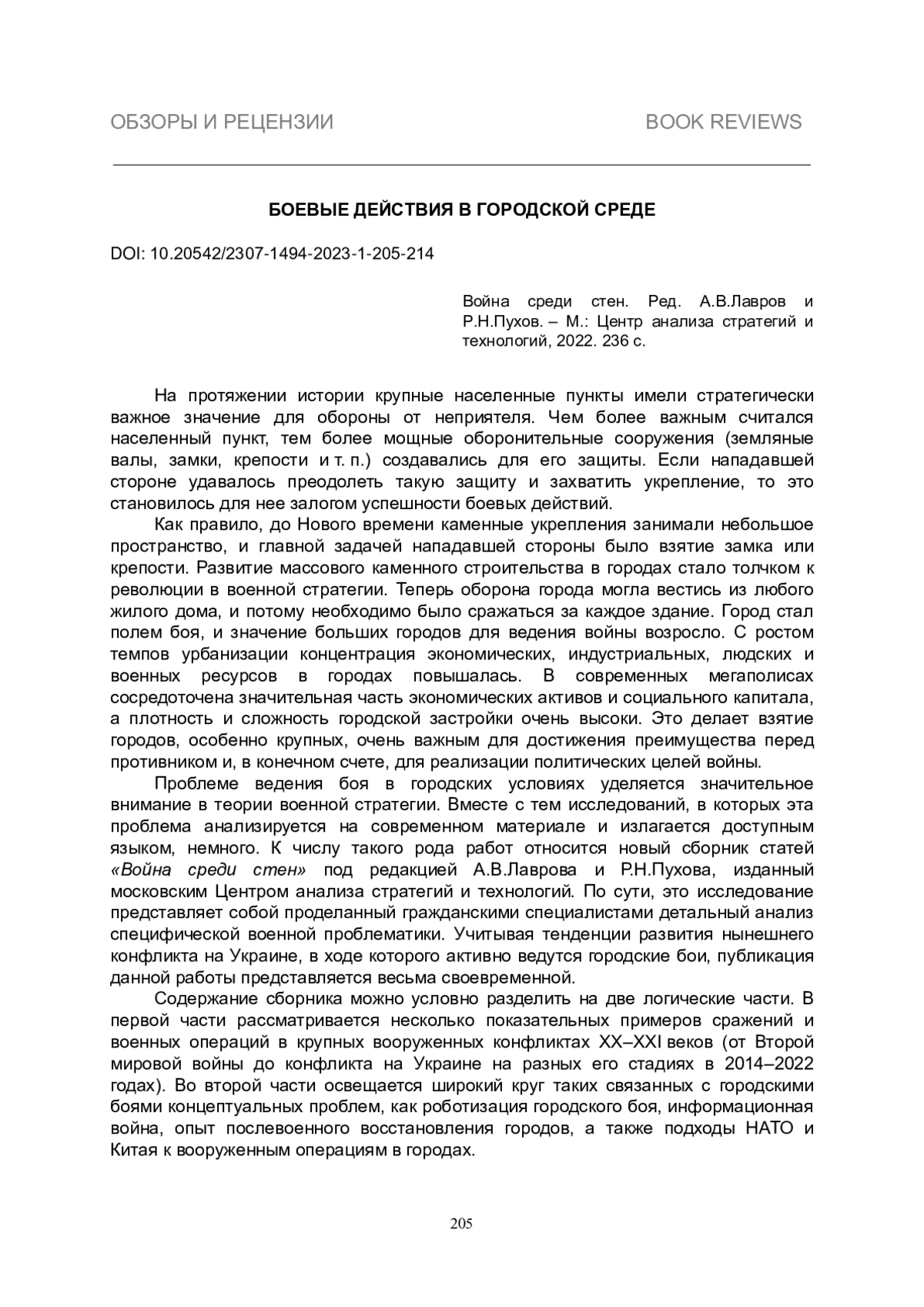 ОБЗОРЫ И РЕЦЕНЗИИ BOOK REVIEWS

БОЕВЫЕ ДЕЙСТВИЯ В ГОРОДСКОЙ СРЕДЕ

DOI: 10.20542/2307-1494-2023-1-205-214

Война среди стен. Ред. А.В.Лавров и Р.Н.Пухов. – М.: Центр анализа стратегий и технологий, 2022. 236 с.

На протяжении истории крупные населенные пункты имели стратегически важное значение для обороны от неприятеля. Чем более важным считался населенный пункт, тем более мощные оборонительные сооружения (земляные валы, замки, крепости и т. п.) создавались для его защиты. Если нападавшей стороне удавалось преодолеть такую защиту и захватить укрепление, то это становилось для нее залогом успешности боевых действий.

Как правило, до Нового времени каменные укрепления занимали небольшое пространство, и главной задачей нападавшей стороны было взятие замка или крепости. Развитие массового каменного строительства в городах стало толчком к революции в военной стратегии. Теперь оборона города могла вестись из любого жилого дома, и потому необходимо было сражаться за каждое здание. Город стал полем боя, и значение больших городов для ведения войны возросло. С ростом темпов урбанизации концентрация экономических, индустриальных, людских и военных ресурсов в городах повышалась. В современных мегаполисах сосредоточена значительная часть экономических активов и социального капитала, а плотность и сложность городской застройки очень высоки. Это делает взятие городов, особенно крупных, очень важным для достижения преимущества перед противником и, в конечном счете, для реализации политических целей войны.

Проблеме ведения боя в городских условиях уделяется значительное внимание в теории военной стратегии. Вместе с тем исследований, в которых эта проблема анализируется на современном материале и излагается доступным языком, немного. К числу такого рода работ относится новый сборник статей «Война среди стен» под редакцией А.В.Лаврова и Р.Н.Пухова, изданный московским Центром анализа стратегий и технологий. По сути, это исследование представляет собой проделанный гражданскими специалистами детальный анализ специфической военной проблематики. Учитывая тенденции развития нынешнего конфликта на Украине, в ходе которого активно ведутся городские бои, публикация данной работы представляется весьма своевременной.

Содержание сборника можно условно разделить на две логические части. В первой части рассматривается несколько показательных примеров сражений и военных операций в крупных вооруженных конфликтах XX–XXI веков (от Второй мировой войны до конфликта на Украине на разных его стадиях в 2014–2022 годах). Во второй части освещается широкий круг таких связанных с городскими боями концептуальных проблем, как роботизация городского боя, информационная война, опыт послевоенного восстановления городов, а также подходы НАТО и Китая к вооруженным операциям в городах.

205